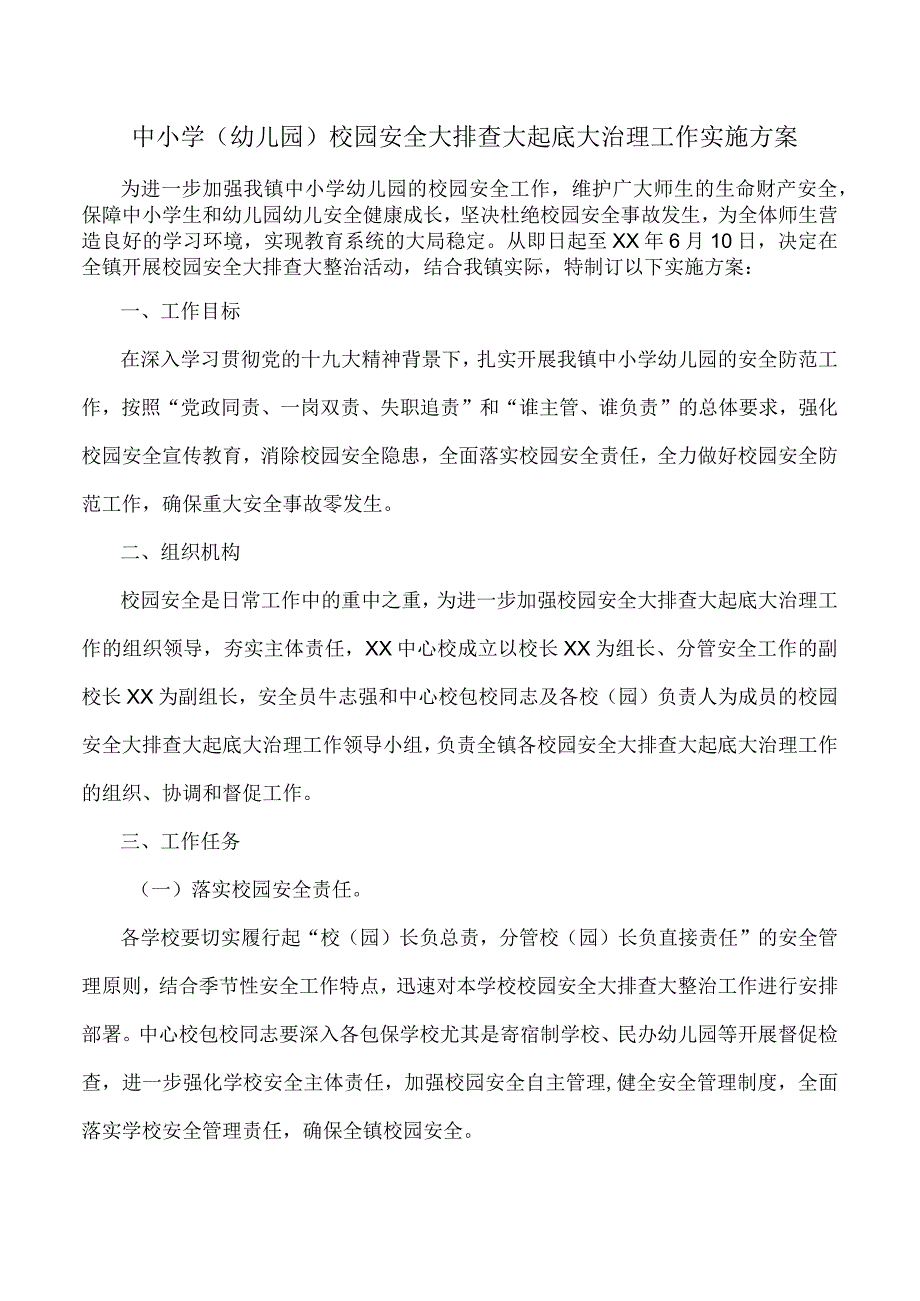 中小学（幼儿园）校园安全大排查大起底大治理工作实施方案

为进一步加强我镇中小学幼儿园的校园安全工作，维护广大师生的生命财产安全，保障中小学生和幼儿园幼儿安全健康成长，坚决杜绝校园安全事故发生，为全体师生营造良好的学习环境，实现教育系统的大局稳定。从即日起至XX年6月10日，决定在全镇开展校园安全大排查大整治活动，结合我镇实际，特制订以下实施方案：

一、工作目标

在深入学习贯彻党的十九大精神背景下，扎实开展我镇中小学幼儿园的安全防范工作，按照“党政同责、一岗双责、失职追责”和“谁主管、谁负责”的总体要求，强化校园安全宣传教育，消除校园安全隐患，全面落实校园安全责任，全力做好校园安全防范工作，确保重大安全事故零发生。

二、组织机构

校园安全是日常工作中的重中之重，为进一步加强校园安全大排查大起底大治理工作的组织领导，夯实主体责任，XX中心校成立以校长XX为组长、分管安全工作的副校长XX为副组长，安全员牛志强和中心校包校同志及各校（园）负责人为成员的校园安全大排查大起底大治理工作领导小组，负责全镇各校园安全大排查大起底大治理工作的组织、协调和督促工作。

三、工作任务

（一）落实校园安全责任。

各学校要切实履行起“校（园）长负总责，分管校（园）长负直接责任”的安全管理原则，结合季节性安全工作特点，迅速对本学校校园安全大排查大整治工作进行安排部署。中心校包校同志要深入各包保学校尤其是寄宿制学校、民办幼儿园等开展督促检查，进一步强化学校安全主体责任，加强校园安全自主管理，健全安全管理制度，全面落实学校安全管理责任，确保全镇校园安全。